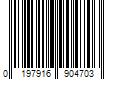 0 197916 904703